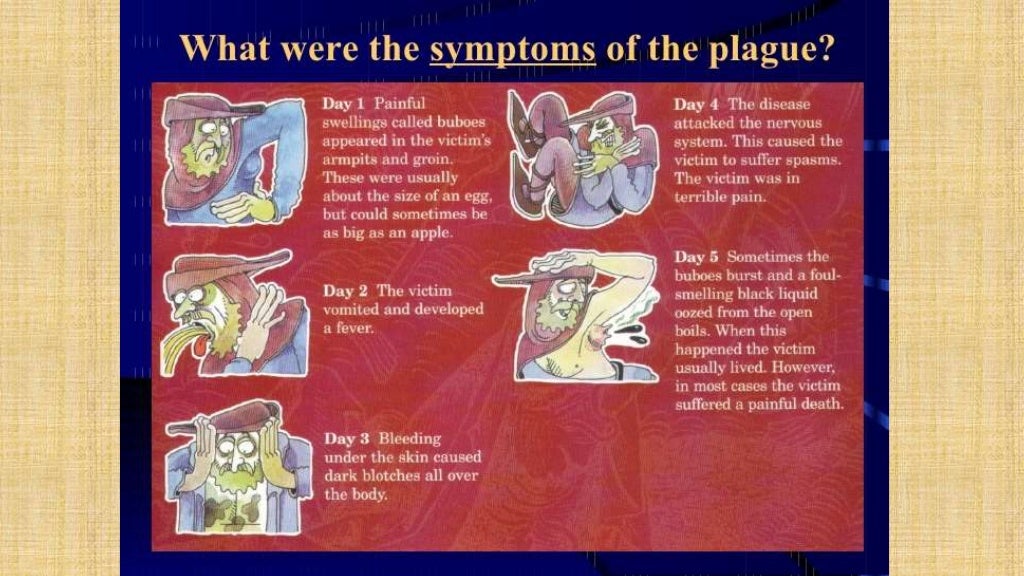 What were the symptoms of the plague?

Day 1 Painful swellings called buboes appeared in the victim's armpits and groin. These were usually about the size of an egg, but could sometimes be as big as an apple.

Day 2 The victim vomited and developed a fever.

Day 3 Bleeding under the skin caused dark blotches all over the body.

Day 4 The disease attacked the nervous system. This caused the victim to suffer spasms. The victim was in terrible pain.

Day 5 Sometimes the buboes burst and a foul-smelling black liquid oozed from the open boils. When this happened the victim usually lived. However, in most cases the victim suffered a painful death.